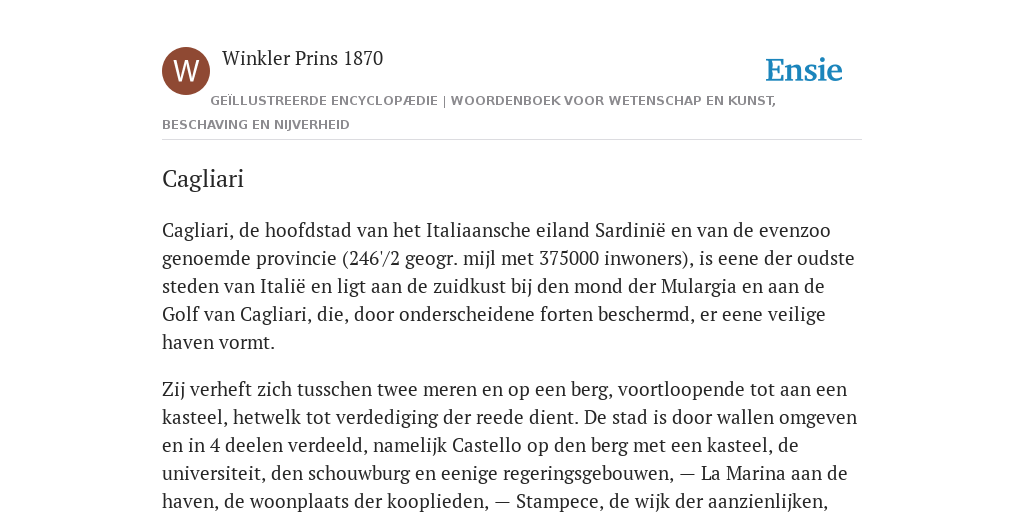 W

Winkler Prins 1870

Ensie

GEÏLLUSTREERDE ENCYCLOPÆDIE | WOORDENBOEK VOOR WETENSCHAP EN KUNST, BESCHAVING EN NIJVERHEID

Cagliari

Cagliari, de hoofdstad van het Italiaansche eiland Sardinië en van de evenzoo genoemde provincie (246'/2 geogr. mijl met 375000 inwoners), is eene der oudste steden van Italië en ligt aan de zuidkust bij den mond der Mulargia en aan de Golf van Cagliari, die, door onderscheidene forten beschermd, er eene veilige haven vormt.

Zij verheft zich tusschen twee meren en op een berg, voortloopende tot aan een kasteel, hetwelk tot verdediging der reede dient. De stad is door wallen omgeven en in 4 deelen verdeeld, namelijk Castello op den berg met een kasteel, de universiteit, den schouwburg en eenige regeringsgebouwen, — La Marina aan de haven, de woonplaats der kooplieden, — Stampece, de wijk der aanzienlijken,